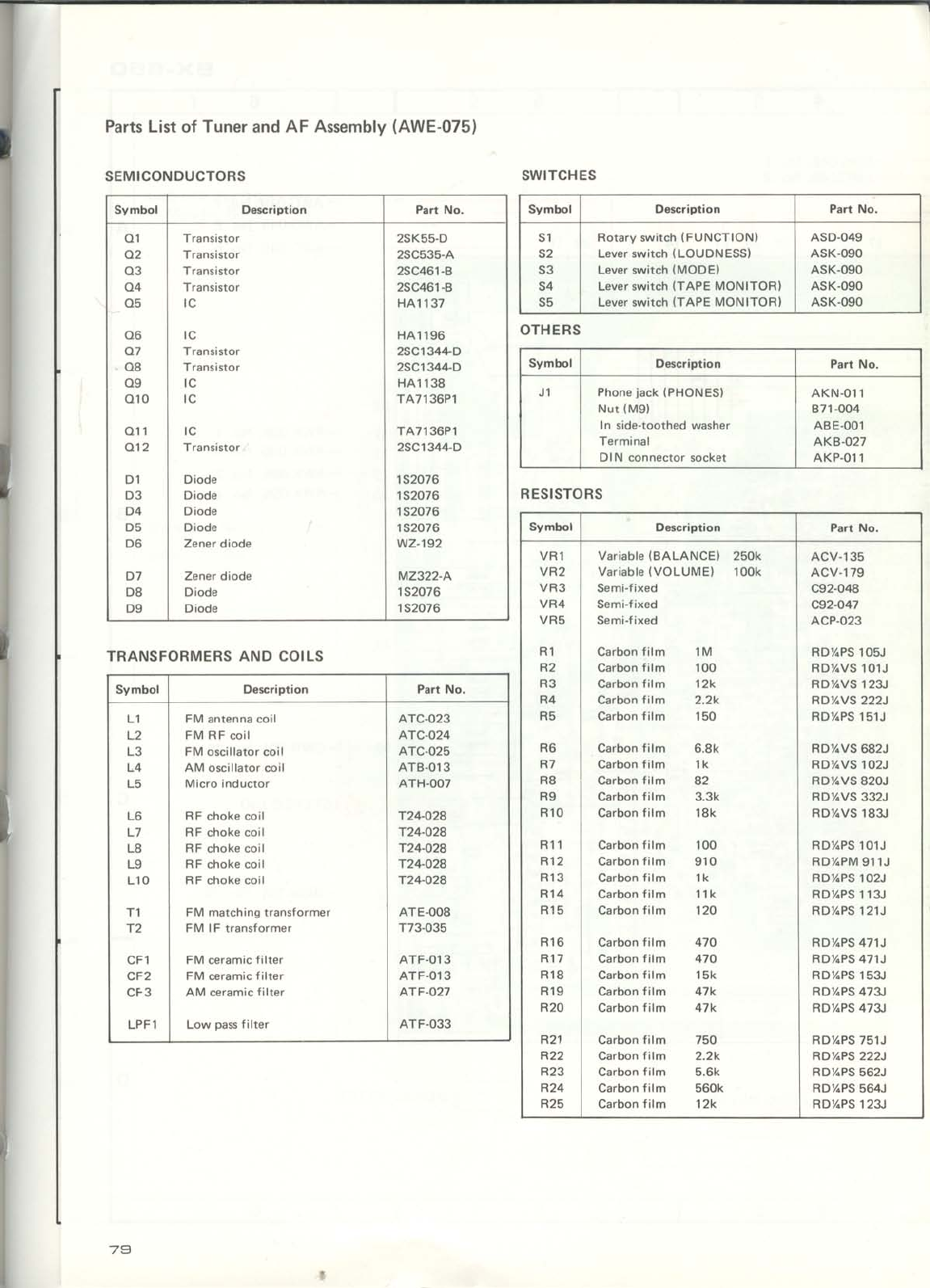 Parts List of Tuner and AF Assembly (AWE-075)

SEMICONDUCTORS

| Symbol | Description | Part No. |
|---|---|---|
| Q1 | Transistor | 2SK55-D |
| Q2 | Transistor | 2SC535-A |
| Q3 | Transistor | 2SC461-B |
| Q4 | Transistor | 2SC461-B |
| Q5 | IC | HA1137 |
| Q6 | IC | HA1196 |
| Q7 | Transistor | 2SC1344-D |
| Q8 | Transistor | 2SC1344-D |
| Q9 | IC | HA1138 |
| Q10 | IC | TA7136P1 |
| Q11 | IC | TA7136P1 |
| Q12 | Transistor | 2SC1344-D |
| D1 | Diode | 1S2076 |
| D3 | Diode | 1S2076 |
| D4 | Diode | 1S2076 |
| D5 | Diode | 1S2076 |
| D6 | Zener diode | WZ-192 |
| D7 | Zener diode | MZ322-A |
| D8 | Diode | 1S2076 |
| D9 | Diode | 1S2076 |

TRANSFORMERS AND COILS

| Symbol | Description | Part No. |
|---|---|---|
| L1 | FM antenna coil | ATC-023 |
| L2 | FM RF coil | ATC-024 |
| L3 | FM oscillator coil | ATC-025 |
| L4 | AM oscillator coil | ATB-013 |
| L5 | Micro inductor | ATH-007 |
| L6 | RF choke coil | T24-028 |
| L7 | RF choke coil | T24-028 |
| L8 | RF choke coil | T24-028 |
| L9 | RF choke coil | T24-028 |
| L10 | RF choke coil | T24-028 |
| T1 | FM matching transformer | ATE-008 |
| T2 | FM IF transformer | T73-035 |
| CF1 | FM ceramic filter | ATF-013 |
| CF2 | FM ceramic filter | ATF-013 |
| CF3 | AM ceramic filter | ATF-027 |
| LPF1 | Low pass filter | ATF-033 |

SWITCHES

| Symbol | Description | Part No. |
|---|---|---|
| S1 | Rotary switch (FUNCTION) | ASD-049 |
| S2 | Lever switch (LOUDNESS) | ASK-090 |
| S3 | Lever switch (MODE) | ASK-090 |
| S4 | Lever switch (TAPE MONITOR) | ASK-090 |
| S5 | Lever switch (TAPE MONITOR) | ASK-090 |

OTHERS

| Symbol | Description | Part No. |
|---|---|---|
| J1 | Phone jack (PHONES) | AKN-011 |
| | Nut (M9) | B71-004 |
| | In side-toothed washer | ABE-001 |
| | Terminal | AKB-027 |
| | DIN connector socket | AKP-011 |

RESISTORS

| Symbol | Description | Part No. |
|---|---|---|
| VR1 | Variable (BALANCE) 250k | ACV-135 |
| VR2 | Variable (VOLUME) 100k | ACV-179 |
| VR3 | Semi-fixed | C92-048 |
| VR4 | Semi-fixed | C92-047 |
| VR5 | Semi-fixed | ACP-023 |
| R1 | Carbon film 1M | RD¼PS 105J |
| R2 | Carbon film 100 | RD¼VS 101J |
| R3 | Carbon film 12k | RD¼VS 123J |
| R4 | Carbon film 2.2k | RD¼VS 222J |
| R5 | Carbon film 150 | RD¼PS 151J |
| R6 | Carbon film 6.8k | RD¼VS 682J |
| R7 | Carbon film 1k | RD¼VS 102J |
| R8 | Carbon film 82 | RD¼VS 820J |
| R9 | Carbon film 3.3k | RD¼VS 332J |
| R10 | Carbon film 18k | RD¼VS 183J |
| R11 | Carbon film 100 | RD¼PS 101J |
| R12 | Carbon film 910 | RD¼PM 911J |
| R13 | Carbon film 1k | RD¼PS 102J |
| R14 | Carbon film 11k | RD¼PS 113J |
| R15 | Carbon film 120 | RD¼PS 121J |
| R16 | Carbon film 470 | RD¼PS 471J |
| R17 | Carbon film 470 | RD¼PS 471J |
| R18 | Carbon film 15k | RD¼PS 153J |
| R19 | Carbon film 47k | RD¼PS 473J |
| R20 | Carbon film 47k | RD¼PS 473J |
| R21 | Carbon film 750 | RD¼PS 751J |
| R22 | Carbon film 2.2k | RD¼PS 222J |
| R23 | Carbon film 5.6k | RD¼PS 562J |
| R24 | Carbon film 560k | RD¼PS 564J |
| R25 | Carbon film 12k | RD¼PS 123J |

79